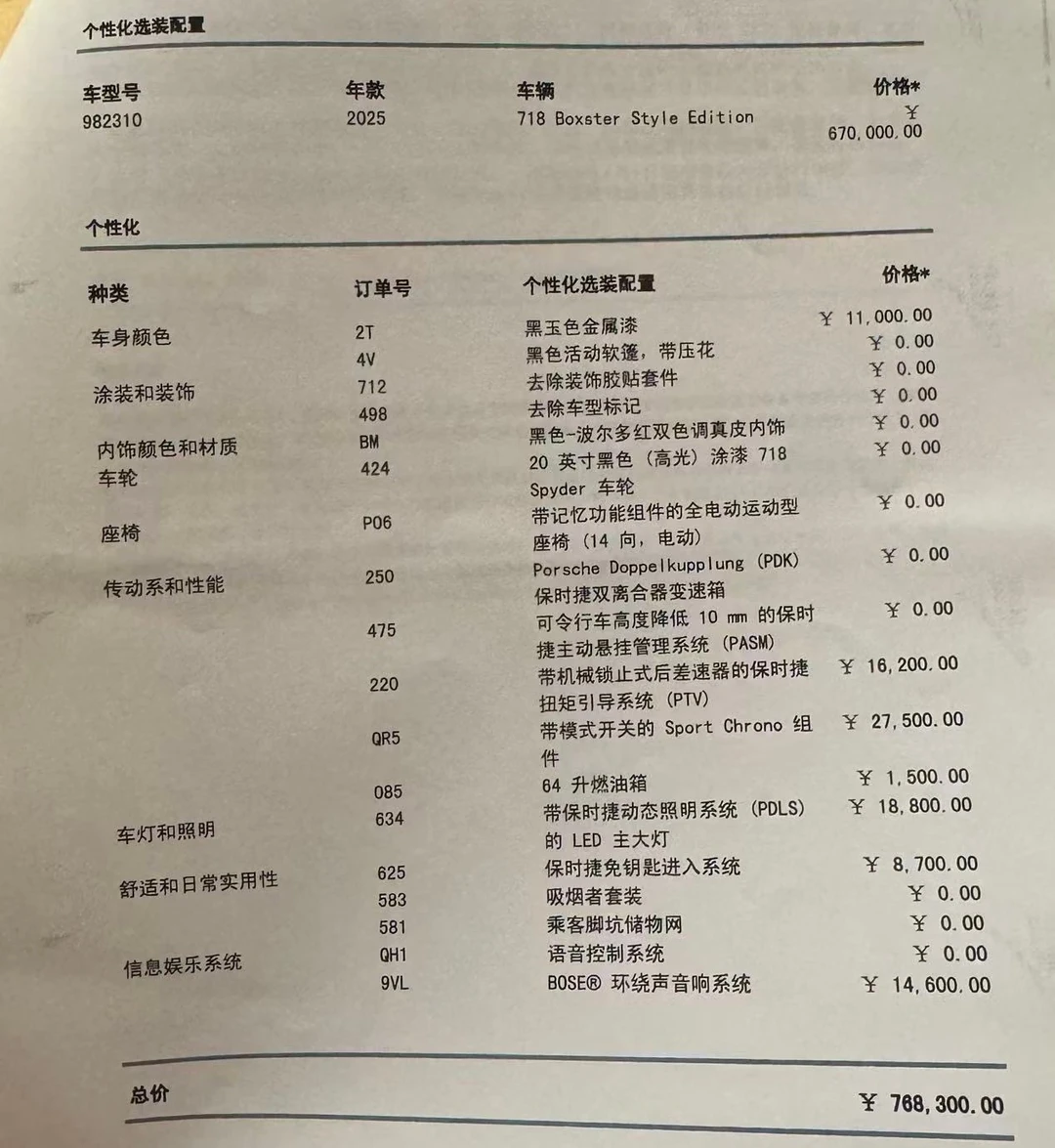 个性化选装配置

| 车型号 | 年款 | 车辆 | 价格* |
|---|---|---|---|
| 982310 | 2025 | 718 Boxster Style Edition | ￥ 670,000.00 |

个性化

| 种类 | 订单号 | 个性化选装配置 | 价格* |
|---|---|---|---|
| 车身颜色 | 2T | 黑玉色金属漆 | ￥ 11,000.00 |
| | 4V | 黑色活动软篷，带压花 | ￥ 0.00 |
| 涂装和装饰 | 712 | 去除装饰胶贴套件 | ￥ 0.00 |
| | 498 | 去除车型标记 | ￥ 0.00 |
| 内饰颜色和材质 | BM | 黑色-波尔多红双色调真皮内饰 | ￥ 0.00 |
| 车轮 | 424 | 20 英寸黑色（高光）涂漆 718 Spyder 车轮 | ￥ 0.00 |
| 座椅 | P06 | 带记忆功能组件的全电动运动型座椅（14 向，电动） | ￥ 0.00 |
| 传动系和性能 | 250 | Porsche Doppelkupplung (PDK) 保时捷双离合器变速箱 | ￥ 0.00 |
| | 475 | 可令行车高度降低 10 mm 的保时捷主动悬挂管理系统 (PASM) | ￥ 0.00 |
| | 220 | 带机械锁止式后差速器的保时捷扭矩引导系统 (PTV) | ￥ 16,200.00 |
| | QR5 | 带模式开关的 Sport Chrono 组件 | ￥ 27,500.00 |
| | 085 | 64 升燃油箱 | ￥ 1,500.00 |
| 车灯和照明 | 634 | 带保时捷动态照明系统 (PDLS) 的 LED 主大灯 | ￥ 18,800.00 |
| 舒适和日常实用性 | 625 | 保时捷免钥匙进入系统 | ￥ 8,700.00 |
| | 583 | 吸烟者套装 | ￥ 0.00 |
| | 581 | 乘客脚坑储物网 | ￥ 0.00 |
| 信息娱乐系统 | QH1 | 语音控制系统 | ￥ 0.00 |
| | 9VL | BOSE® 环绕声音响系统 | ￥ 14,600.00 |

总价 ￥ 768,300.00